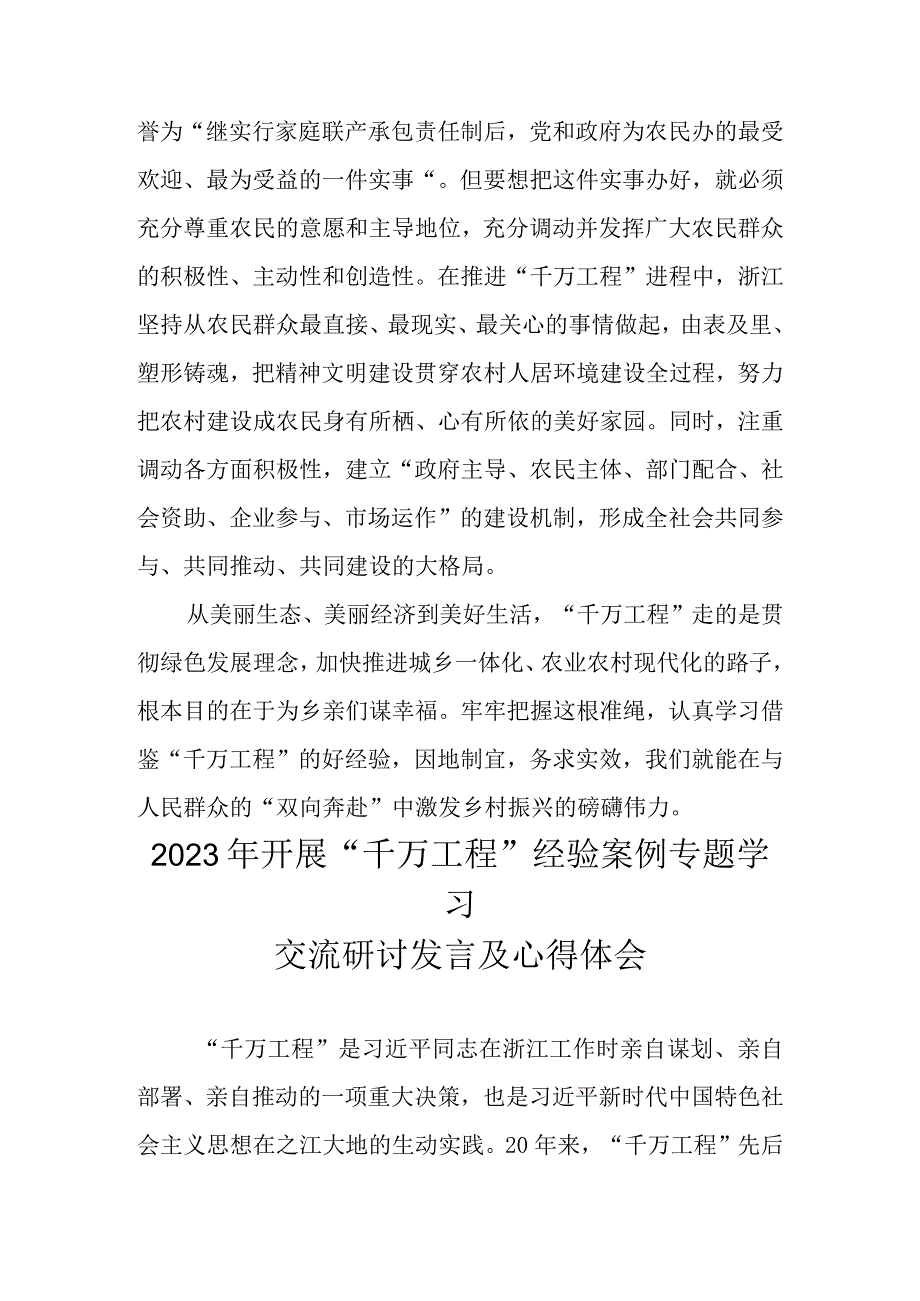 誉为“继实行家庭联产承包责任制后，党和政府为农民办的最受欢迎、最为受益的一件实事“。但要想把这件实事办好，就必须充分尊重农民的意愿和主导地位，充分调动并发挥广大农民群众的积极性、主动性和创造性。在推进“千万工程”进程中，浙江坚持从农民群众最直接、最现实、最关心的事情做起，由表及里、塑形铸魂，把精神文明建设贯穿农村人居环境建设全过程，努力把农村建设成农民身有所栖、心有所依的美好家园。同时，注重调动各方面积极性，建立“政府主导、农民主体、部门配合、社会资助、企业参与、市场运作”的建设机制，形成全社会共同参与、共同推动、共同建设的大格局。

从美丽生态、美丽经济到美好生活，“千万工程”走的是贯彻绿色发展理念，加快推进城乡一体化、农业农村现代化的路子，根本目的在于为乡亲们谋幸福。牢牢把握这根准绳，认真学习借鉴“千万工程”的好经验，因地制宜，务求实效，我们就能在与人民群众的“双向奔赴”中激发乡村振兴的磅礴伟力。

2023年开展“千万工程”经验案例专题学习

交流研讨发言及心得体会

“千万工程”是习近平同志在浙江工作时亲自谋划、亲自部署、亲自推动的一项重大决策，也是习近平新时代中国特色社会主义思想在之江大地的生动实践。20年来，“千万工程”先后